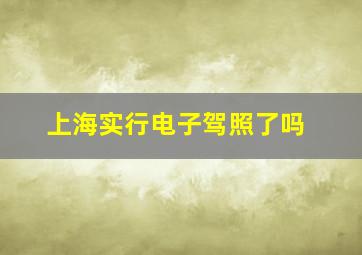 上海实行电子驾照了吗